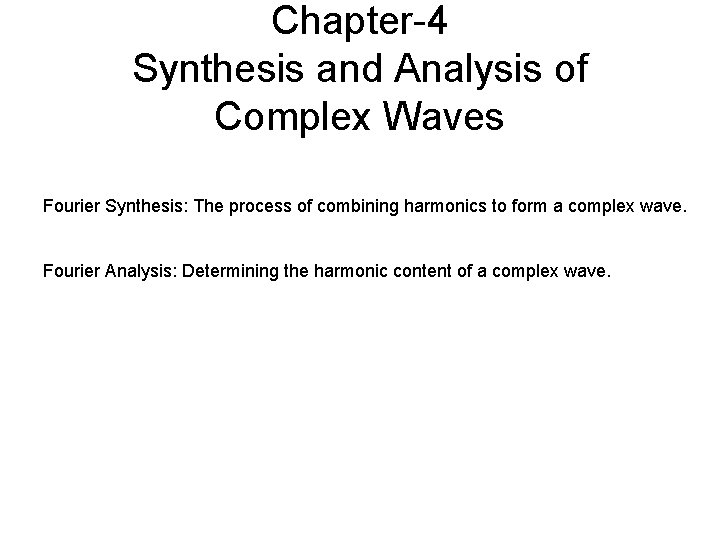 Chapter-4
Synthesis and Analysis of
Complex Waves

Fourier Synthesis: The process of combining harmonics to form a complex wave.

Fourier Analysis: Determining the harmonic content of a complex wave.